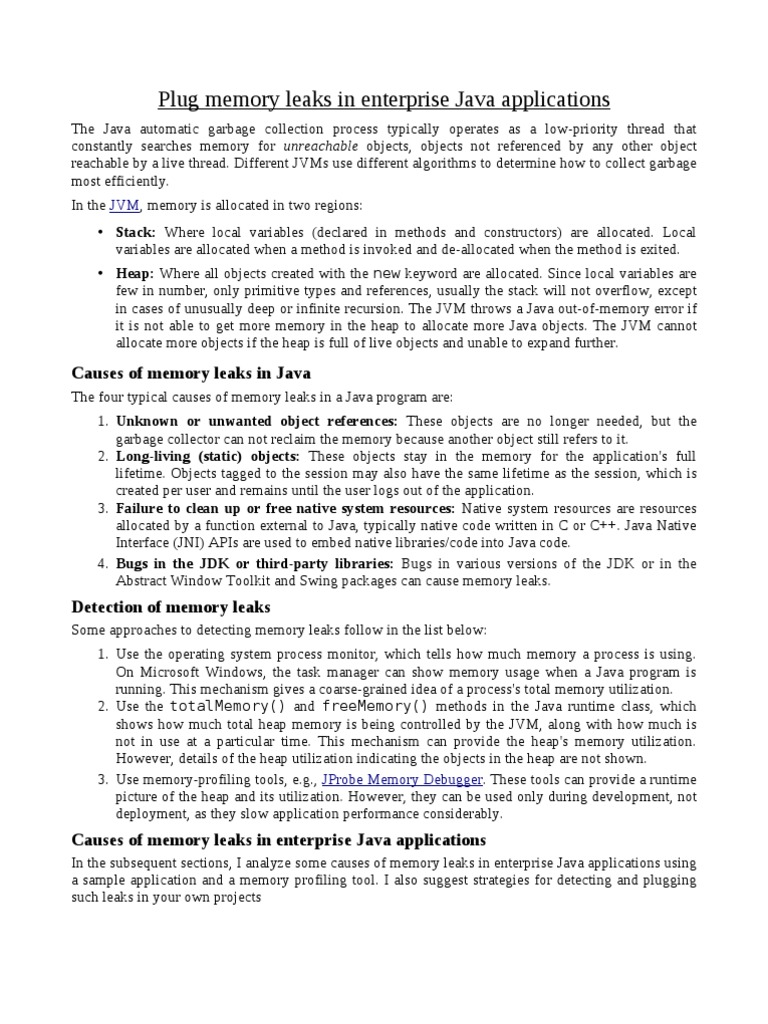 Plug memory leaks in enterprise Java applications

The Java automatic garbage collection process typically operates as a low-priority thread that constantly searches memory for unreachable objects, objects not referenced by any other object reachable by a live thread. Different JVMs use different algorithms to determine how to collect garbage most efficiently.

In the JVM, memory is allocated in two regions:

• Stack: Where local variables (declared in methods and constructors) are allocated. Local variables are allocated when a method is invoked and de-allocated when the method is exited.

• Heap: Where all objects created with the new keyword are allocated. Since local variables are few in number, only primitive types and references, usually the stack will not overflow, except in cases of unusually deep or infinite recursion. The JVM throws a Java out-of-memory error if it is not able to get more memory in the heap to allocate more Java objects. The JVM cannot allocate more objects if the heap is full of live objects and unable to expand further.

Causes of memory leaks in Java

The four typical causes of memory leaks in a Java program are:

1. Unknown or unwanted object references: These objects are no longer needed, but the garbage collector can not reclaim the memory because another object still refers to it.
2. Long-living (static) objects: These objects stay in the memory for the application's full lifetime. Objects tagged to the session may also have the same lifetime as the session, which is created per user and remains until the user logs out of the application.
3. Failure to clean up or free native system resources: Native system resources are resources allocated by a function external to Java, typically native code written in C or C++. Java Native Interface (JNI) APIs are used to embed native libraries/code into Java code.
4. Bugs in the JDK or third-party libraries: Bugs in various versions of the JDK or in the Abstract Window Toolkit and Swing packages can cause memory leaks.

Detection of memory leaks

Some approaches to detecting memory leaks follow in the list below:

1. Use the operating system process monitor, which tells how much memory a process is using. On Microsoft Windows, the task manager can show memory usage when a Java program is running. This mechanism gives a coarse-grained idea of a process's total memory utilization.
2. Use the totalMemory() and freeMemory() methods in the Java runtime class, which shows how much total heap memory is being controlled by the JVM, along with how much is not in use at a particular time. This mechanism can provide the heap's memory utilization. However, details of the heap utilization indicating the objects in the heap are not shown.
3. Use memory-profiling tools, e.g., JProbe Memory Debugger. These tools can provide a runtime picture of the heap and its utilization. However, they can be used only during development, not deployment, as they slow application performance considerably.

Causes of memory leaks in enterprise Java applications

In the subsequent sections, I analyze some causes of memory leaks in enterprise Java applications using a sample application and a memory profiling tool. I also suggest strategies for detecting and plugging such leaks in your own projects